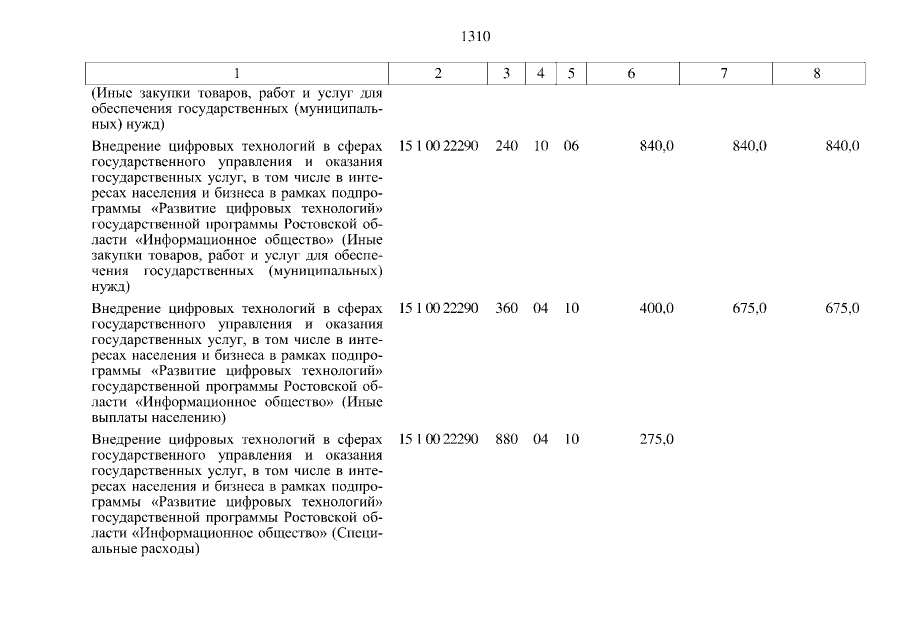 1310

| 1 | 2 | 3 | 4 | 5 | 6 | 7 | 8 |
|---|---|---|---|---|---|---|---|
| (Иные закупки товаров, работ и услуг для обеспечения государственных (муниципальных) нужд) | | | | | | | |
| Внедрение цифровых технологий в сферах государственного управления и оказания государственных услуг, в том числе в интересах населения и бизнеса в рамках подпрограммы «Развитие цифровых технологий» государственной программы Ростовской области «Информационное общество» (Иные закупки товаров, работ и услуг для обеспечения государственных (муниципальных) нужд) | 15 1 00 22290 | 240 | 10 | 06 | 840,0 | 840,0 | 840,0 |
| Внедрение цифровых технологий в сферах государственного управления и оказания государственных услуг, в том числе в интересах населения и бизнеса в рамках подпрограммы «Развитие цифровых технологий» государственной программы Ростовской области «Информационное общество» (Иные выплаты населению) | 15 1 00 22290 | 360 | 04 | 10 | 400,0 | 675,0 | 675,0 |
| Внедрение цифровых технологий в сферах государственного управления и оказания государственных услуг, в том числе в интересах населения и бизнеса в рамках подпрограммы «Развитие цифровых технологий» государственной программы Ростовской области «Информационное общество» (Специальные расходы) | 15 1 00 22290 | 880 | 04 | 10 | 275,0 | | |